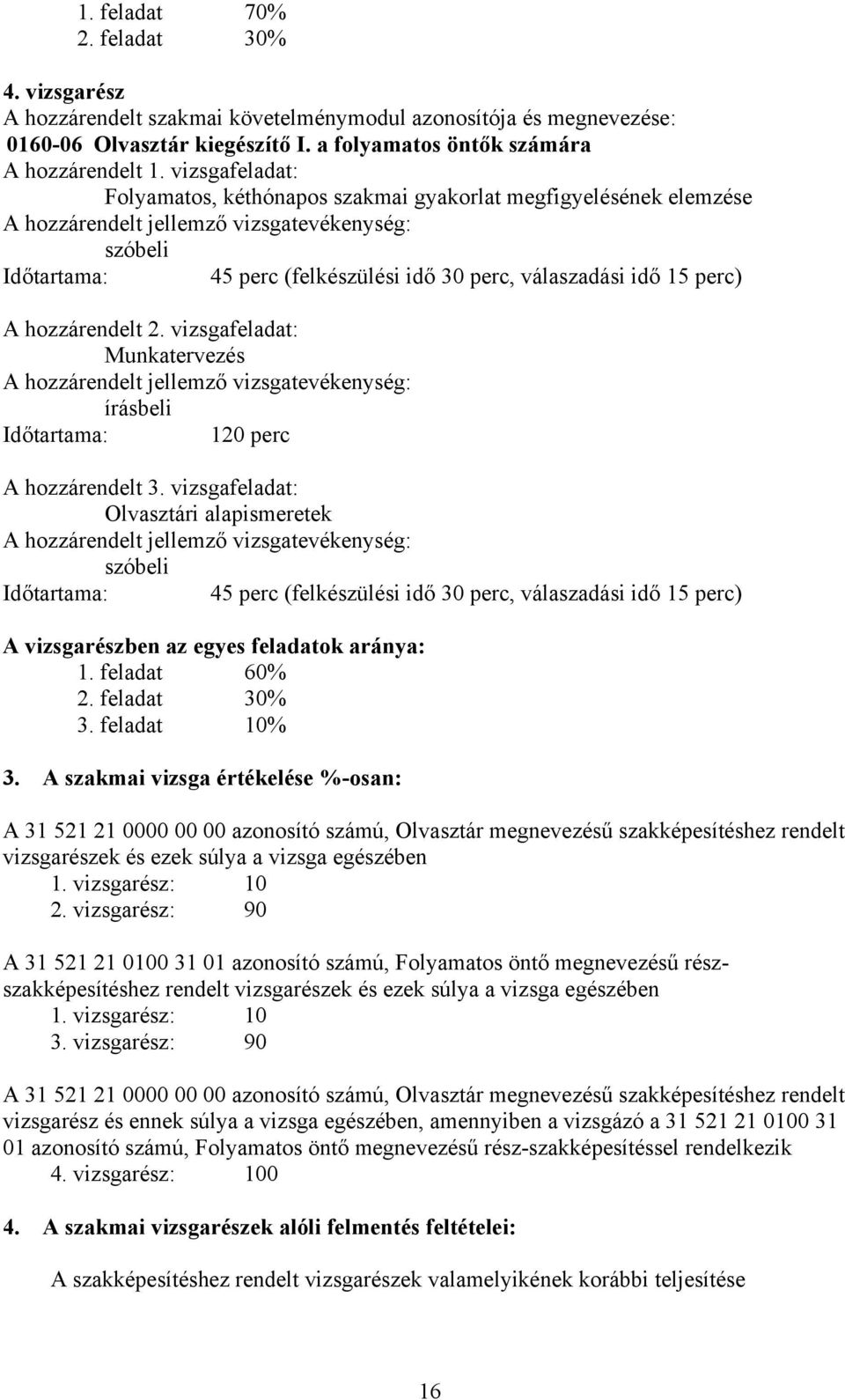 1. feladat 70%
2. feladat 30%

4. vizsgarész
A hozzárendelt szakmai követelménymodul azonosítója és megnevezése:
0160-06 Olvasztár kiegészítő I. a folyamatos öntők számára
A hozzárendelt 1. vizsgafeladat:
Folyamatos, kéthónapos szakmai gyakorlat megfigyelésének elemzése
A hozzárendelt jellemző vizsgatevékenység:
szóbeli
Időtartama: 45 perc (felkészülési idő 30 perc, válaszadási idő 15 perc)

A hozzárendelt 2. vizsgafeladat:
Munkatervezés
A hozzárendelt jellemző vizsgatevékenység:
írásbeli
Időtartama: 120 perc

A hozzárendelt 3. vizsgafeladat:
Olvasztári alapismeretek
A hozzárendelt jellemző vizsgatevékenység:
szóbeli
Időtartama: 45 perc (felkészülési idő 30 perc, válaszadási idő 15 perc)

A vizsgarészben az egyes feladatok aránya:
1. feladat 60%
2. feladat 30%
3. feladat 10%

3. A szakmai vizsga értékelése %-osan:

A 31 521 21 0000 00 00 azonosító számú, Olvasztár megnevezésű szakképesítéshez rendelt vizsgarészek és ezek súlya a vizsga egészében
1. vizsgarész: 10
2. vizsgarész: 90

A 31 521 21 0100 31 01 azonosító számú, Folyamatos öntő megnevezésű részszakképesítéshez rendelt vizsgarészek és ezek súlya a vizsga egészében
1. vizsgarész: 10
3. vizsgarész: 90

A 31 521 21 0000 00 00 azonosító számú, Olvasztár megnevezésű szakképesítéshez rendelt vizsgarész és ennek súlya a vizsga egészében, amennyiben a vizsgázó a 31 521 21 0100 31 01 azonosító számú, Folyamatos öntő megnevezésű rész-szakképesítéssel rendelkezik
4. vizsgarész: 100

4. A szakmai vizsgarészek alóli felmentés feltételei:

A szakképesítéshez rendelt vizsgarészek valamelyikének korábbi teljesítése

16